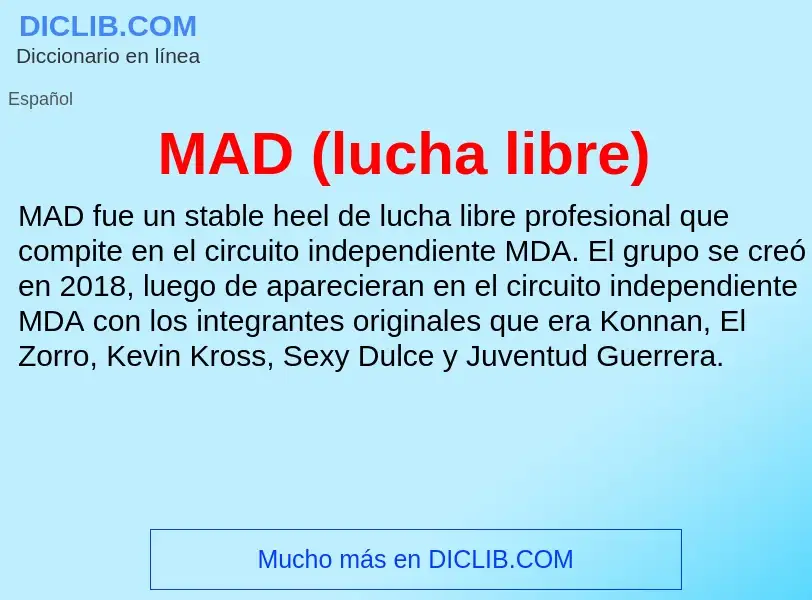 DICLIB.COM
Diccionario en línea

Español

MAD (lucha libre)

MAD fue un stable heel de lucha libre profesional que compite en el circuito independiente MDA. El grupo se creó en 2018, luego de aparecieran en el circuito independiente MDA con los integrantes originales que era Konnan, El Zorro, Kevin Kross, Sexy Dulce y Juventud Guerrera.

Mucho más en DICLIB.COM